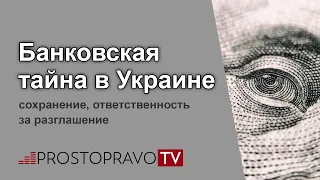 Банковская тайна в Украине

сохранение, ответственность за разглашение

PROSTOPRAVO TV